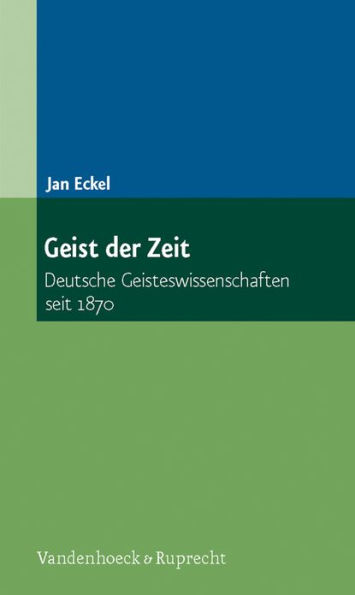 Jan Eckel

Geist der Zeit

Deutsche Geisteswissenschaften seit 1870

Vandenhoeck & Ruprecht